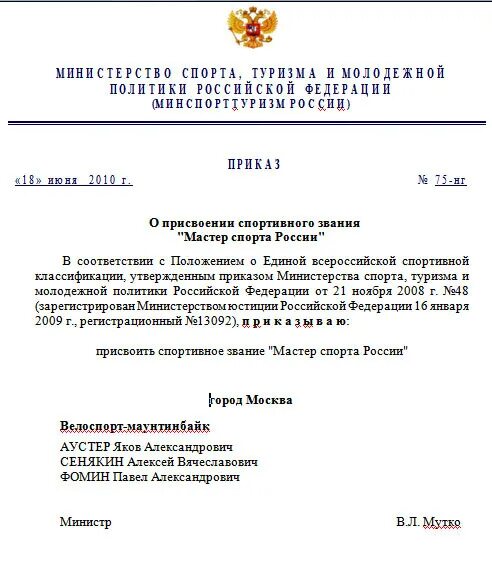 МИНИСТЕРСТВО СПОРТА, ТУРИЗМА И МОЛОДЕЖНОЙ ПОЛИТИКИ РОССИЙСКОЙ ФЕДЕРАЦИИ
(МИНСПОРТТУРИЗМ РОССИИ)

ПРИКАЗ

«18» июня 2010 г.

№ 75-нг

О присвоении спортивного звания
"Мастер спорта России"

В соответствии с Положением о Единой всероссийской спортивной классификации, утвержденным приказом Министерства спорта, туризма и молодежной политики Российской Федерации от 21 ноября 2008 г. №48 (зарегистрирован Министерством юстиции Российской Федерации 16 января 2009 г., регистрационный №13092), приказываю:

присвоить спортивное звание "Мастер спорта России"

город Москва

Велоспорт-маунтинбайк

АУСТЕР Яков Александрович
СЕНЯКИН Алексей Вячеславович
ФОМИН Павел Александрович

Министр

В.Л. Мутко